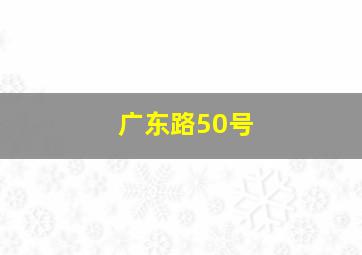 广东路50号